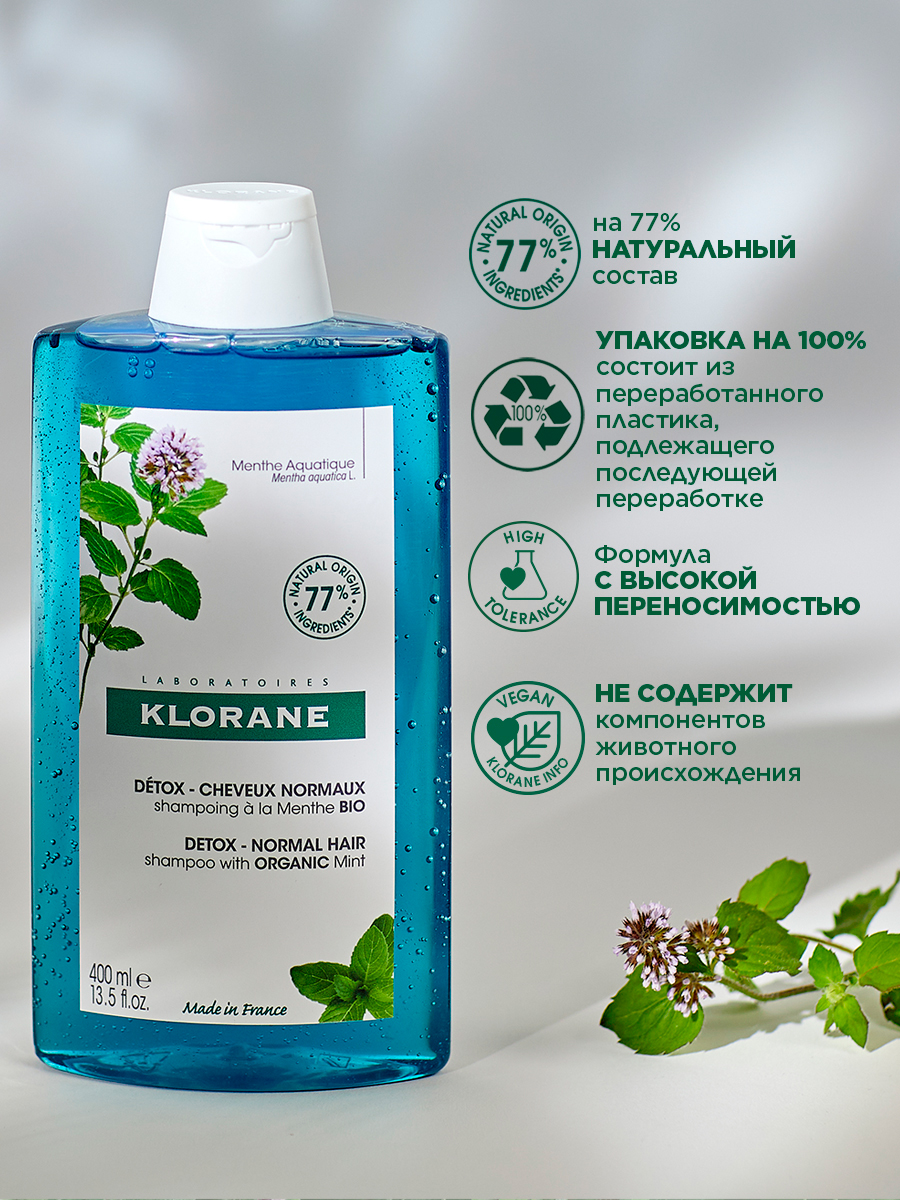 Menthe Aquatique
Mentha aquatica L.

NATURAL ORIGIN 77% INGREDIENTS*

LABORATOIRES
KLORANE

DÉTOX - CHEVEUX NORMAUX
shampoing à la Menthe BIO

DETOX - NORMAL HAIR
shampoo with ORGANIC Mint

400 ml ℮
13.5 fl.oz.

Made in France

NATURAL ORIGIN 77% INGREDIENTS*

на 77%
НАТУРАЛЬНЫЙ
состав

100%

УПАКОВКА НА 100%
состоит из переработанного пластика, подлежащего последующей переработке

HIGH TOLERANCE

Формула
С ВЫСОКОЙ
ПЕРЕНОСИМОСТЬЮ

VEGAN KLORANE INFO

НЕ СОДЕРЖИТ
компонентов животного происхождения